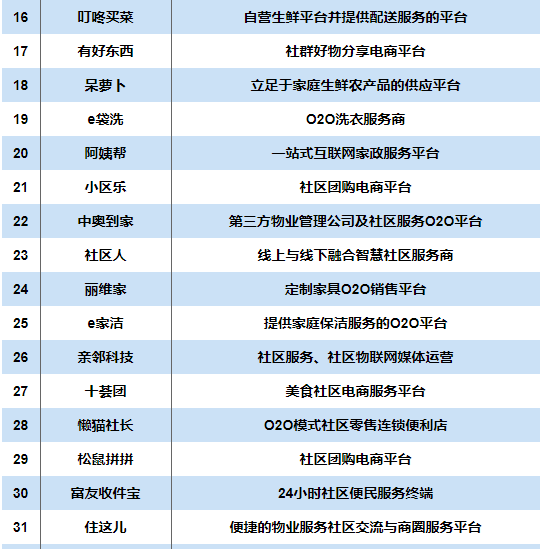 | 16 | 叮咚买菜 | 自营生鲜平台并提供配送服务的平台 |
|---|---|---|
| 17 | 有好东西 | 社群好物分享电商平台 |
| 18 | 呆萝卜 | 立足于家庭生鲜农产品的供应平台 |
| 19 | e袋洗 | O2O洗衣服务商 |
| 20 | 阿姨帮 | 一站式互联网家政服务平台 |
| 21 | 小区乐 | 社区团购电商平台 |
| 22 | 中奥到家 | 第三方物业管理公司及社区服务O2O平台 |
| 23 | 社区人 | 线上与线下融合智慧社区服务商 |
| 24 | 丽维家 | 定制家具O2O销售平台 |
| 25 | e家洁 | 提供家庭保洁服务的O2O平台 |
| 26 | 亲邻科技 | 社区服务、社区物联网媒体运营 |
| 27 | 十荟团 | 美食社区电商服务平台 |
| 28 | 懒猫社长 | O2O模式社区零售连锁便利店 |
| 29 | 松鼠拼拼 | 社区团购电商平台 |
| 30 | 富友收件宝 | 24小时社区便民服务终端 |
| 31 | 住这儿 | 便捷的物业服务社区交流与商圈服务平台 |